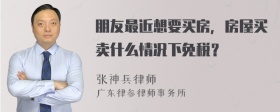 朋友最近想要买房，房屋买卖什么情况下免税？

张神兵律师
广东律参律师事务所